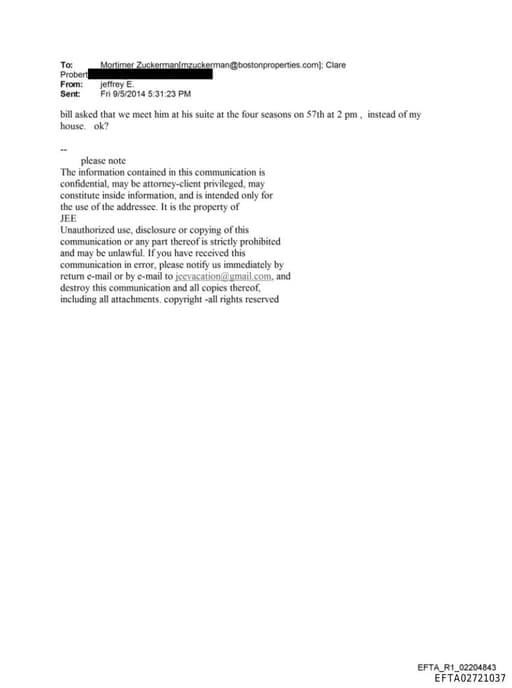 To: Mortimer Zuckerman[mzuckerman@bostonproperties.com]; Clare Probert
From: jeffrey E.
Sent: Fri 9/5/2014 5:31:23 PM

bill asked that we meet him at his suite at the four seasons on 57th at 2 pm , instead of my house. ok?

--
please note
The information contained in this communication is confidential, may be attorney-client privileged, may constitute inside information, and is intended only for the use of the addressee. It is the property of JEE
Unauthorized use, disclosure or copying of this communication or any part thereof is strictly prohibited and may be unlawful. If you have received this communication in error, please notify us immediately by return e-mail or by e-mail to jeevacation@gmail.com, and destroy this communication and all copies thereof, including all attachments. copyright -all rights reserved

EFTA_R1_02204843
EFTA02721037